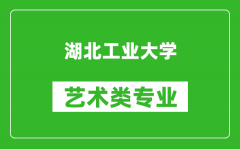 湖北工业大学

艺术类专业